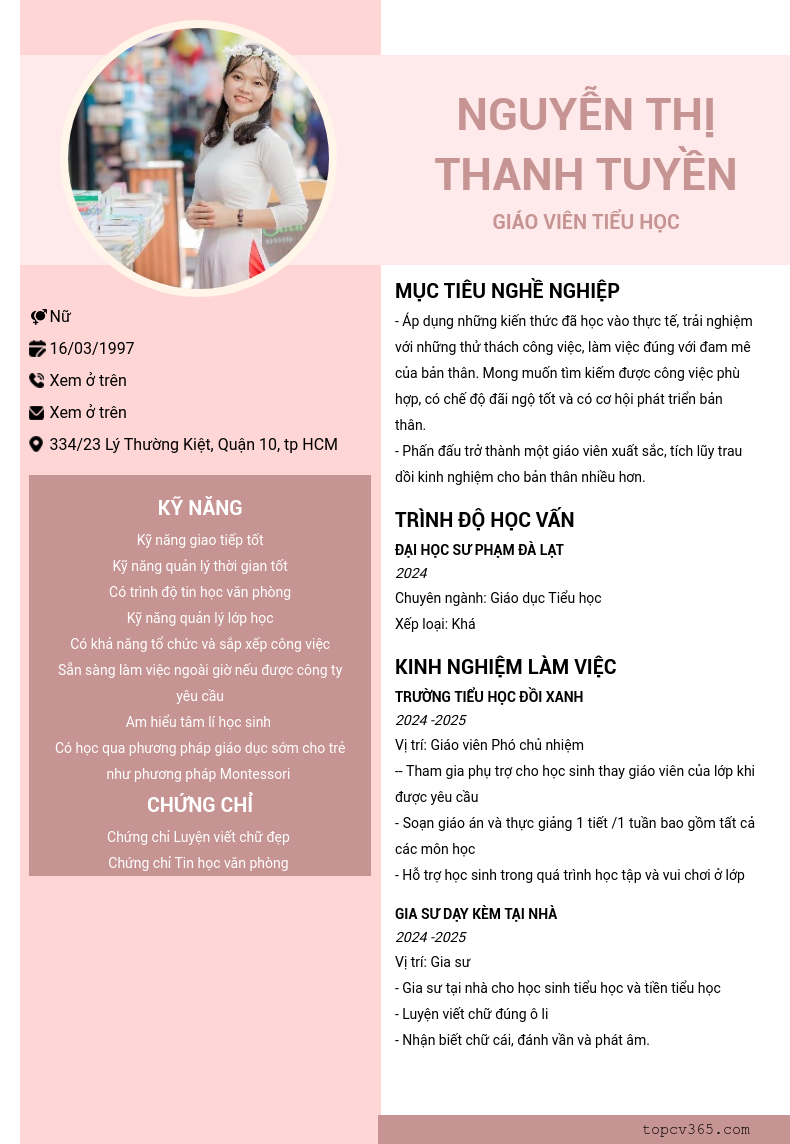 NGUYỄN THỊ THANH TUYỀN

GIÁO VIÊN TIỂU HỌC

Nữ

16/03/1997

Xem ở trên

Xem ở trên

334/23 Lý Thường Kiệt, Quận 10, tp HCM

KỸ NĂNG

Kỹ năng giao tiếp tốt

Kỹ năng quản lý thời gian tốt

Có trình độ tin học văn phòng

Kỹ năng quản lý lớp học

Có khả năng tổ chức và sắp xếp công việc

Sẵn sàng làm việc ngoài giờ nếu được công ty yêu cầu

Am hiểu tâm lí học sinh

Có học qua phương pháp giáo dục sớm cho trẻ như phương pháp Montessori

CHỨNG CHỈ

Chứng chỉ Luyện viết chữ đẹp

Chứng chỉ Tin học văn phòng

MỤC TIÊU NGHỀ NGHIỆP

- Áp dụng những kiến thức đã học vào thực tế, trải nghiệm với những thử thách công việc, làm việc đúng với đam mê của bản thân. Mong muốn tìm kiếm được công việc phù hợp, có chế độ đãi ngộ tốt và có cơ hội phát triển bản thân.

- Phấn đấu trở thành một giáo viên xuất sắc, tích lũy trau dồi kinh nghiệm cho bản thân nhiều hơn.

TRÌNH ĐỘ HỌC VẤN

ĐẠI HỌC SƯ PHẠM ĐÀ LẠT

2024

Chuyên ngành: Giáo dục Tiểu học

Xếp loại: Khá

KINH NGHIỆM LÀM VIỆC

TRƯỜNG TIỂU HỌC ĐỒI XANH

2024 -2025

Vị trí: Giáo viên Phó chủ nhiệm

-- Tham gia phụ trợ cho học sinh thay giáo viên của lớp khi được yêu cầu

- Soạn giáo án và thực giảng 1 tiết /1 tuần bao gồm tất cả các môn học

- Hỗ trợ học sinh trong quá trình học tập và vui chơi ở lớp

GIA SƯ DẠY KÈM TẠI NHÀ

2024 -2025

Vị trí: Gia sư

- Gia sư tại nhà cho học sinh tiểu học và tiền tiểu học

- Luyện viết chữ đúng ô li

- Nhận biết chữ cái, đánh vần và phát âm.

topcv365.com